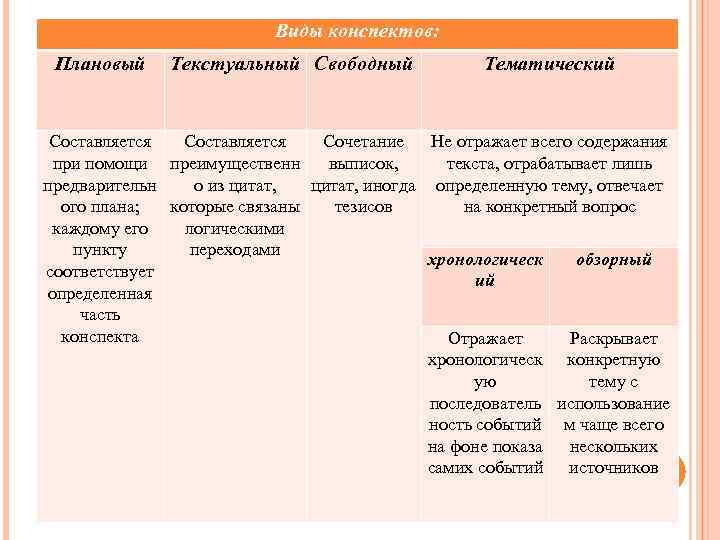 Виды конспектов:

| Плановый | Текстуальный | Свободный | Тематический | |
|---|---|---|---|---|
| Составляется при помощи предварительного плана; каждому его пункту соответствует определенная часть конспекта | Составляется преимущественно из цитат, которые связаны логическими переходами | Сочетание выписок, цитат, иногда тезисов | Не отражает всего содержания текста, отрабатывает лишь определенную тему, отвечает на конкретный вопрос | |
| | | | хронологический | обзорный |
| | | | Отражает хронологическую последовательность событий на фоне показа самих событий | Раскрывает конкретную тему с использованием чаще всего нескольких источников |